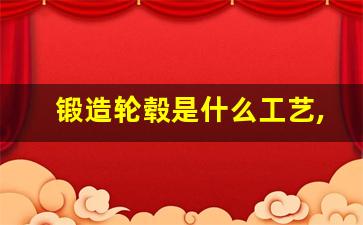 锻造轮毂是什么工艺,